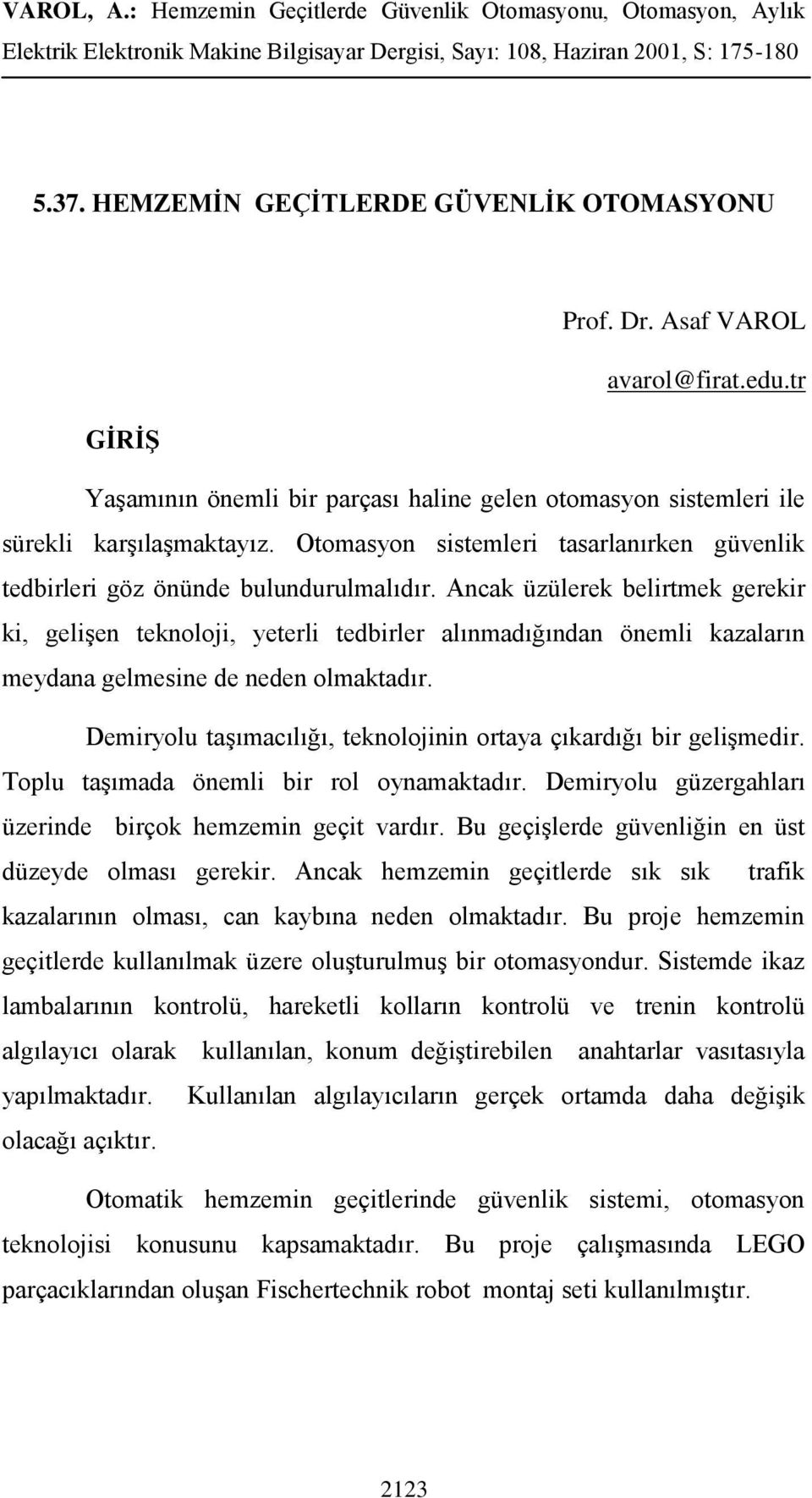 VAROL, A.: Hemzemin Geçitlerde Güvenlik Otomasyonu, Otomasyon, Aylık Elektrik Elektronik Makine Bilgisayar Dergisi, Sayı: 108, Haziran 2001, S: 175-180

5.37. HEMZEMİN GEÇİTLERDE GÜVENLİK OTOMASYONU

Prof. Dr. Asaf VAROL

avarol@firat.edu.tr

GİRİŞ

Yaşamının önemli bir parçası haline gelen otomasyon sistemleri ile sürekli karşılaşmaktayız. Otomasyon sistemleri tasarlanırken güvenlik tedbirleri göz önünde bulundurulmalıdır. Ancak üzülerek belirtmek gerekir ki, gelişen teknoloji, yeterli tedbirler alınmadığından önemli kazaların meydana gelmesine de neden olmaktadır.

Demiryolu taşımacılığı, teknolojinin ortaya çıkardığı bir gelişmedir. Toplu taşımada önemli bir rol oynamaktadır. Demiryolu güzergahları üzerinde birçok hemzemin geçit vardır. Bu geçişlerde güvenliğin en üst düzeyde olması gerekir. Ancak hemzemin geçitlerde sık sık trafik kazalarının olması, can kaybına neden olmaktadır. Bu proje hemzemin geçitlerde kullanılmak üzere oluşturulmuş bir otomasyondur. Sistemde ikaz lambalarının kontrolü, hareketli kolların kontrolü ve trenin kontrolü algılayıcı olarak kullanılan, konum değiştirebilen anahtarlar vasıtasıyla yapılmaktadır. Kullanılan algılayıcıların gerçek ortamda daha değişik olacağı açıktır.

Otomatik hemzemin geçitlerinde güvenlik sistemi, otomasyon teknolojisi konusunu kapsamaktadır. Bu proje çalışmasında LEGO parçacıklarından oluşan Fischertechnik robot montaj seti kullanılmıştır.

2123